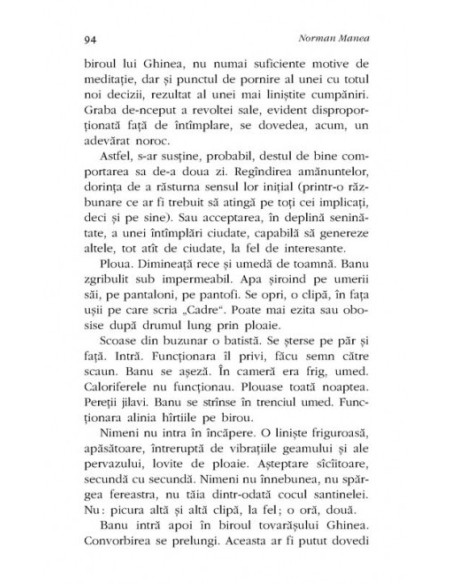 94 Norman Manea

biroul lui Ghinea, nu numai suficiente motive de meditație, dar și punctul de pornire al unei cu totul noi decizii, rezultat al unei mai liniștite cumpăniri. Graba de-nceput a revoltei sale, evident disproporționată față de întîmplare, se dovedea, acum, un adevărat noroc.

Astfel, s-ar susține, probabil, destul de bine comportarea sa de-a doua zi. Regîndirea amănuntelor, dorința de a răsturna sensul lor inițial (printr-o răzbunare ce ar fi trebuit să atingă pe toți cei implicați, deci și pe sine). Sau acceptarea, în deplină seninătate, a unei întîmplări ciudate, capabilă să genereze altele, tot atît de ciudate, la fel de interesante.

Ploua. Dimineață rece și umedă de toamnă. Banu zgribulit sub impermeabil. Apa șiroind pe umerii săi, pe pantaloni, pe pantofi. Se opri, o clipă, în fața ușii pe care scria „Cadre". Poate mai ezita sau obosise după drumul lung prin ploaie.

Scoase din buzunar o batistă. Se șterse pe păr și față. Intră. Funcționara îl privi, făcu semn către scaun. Banu se așeză. În cameră era frig, umed. Caloriferele nu funcționau. Plouase toată noaptea. Pereții jilavi. Banu se strînse în trenciul umed. Funcționara alinia hîrtiile pe birou.

Nimeni nu intra în încăpere. O liniște friguroasă, apăsătoare, întreruptă de vibrațiile geamului și ale pervazului, lovite de ploaie. Așteptare sîcîitoare, secundă cu secundă. Nimeni nu înnebunea, nu spărgea fereastra, nu tăia dintr-odată cocul santinelei. Nu: picura altă și altă clipă, la fel; o oră, două.

Banu intră apoi în biroul tovarășului Ghinea. Convorbirea se prelungi. Aceasta ar fi putut dovedi